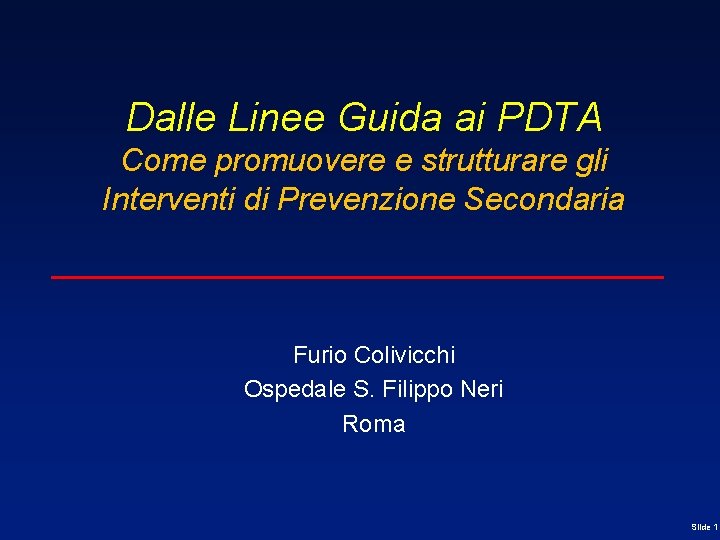 Dalle Linee Guida ai PDTA
Come promuovere e strutturare gli Interventi di Prevenzione Secondaria

Furio Colivicchi
Ospedale S. Filippo Neri
Roma

Slide 1